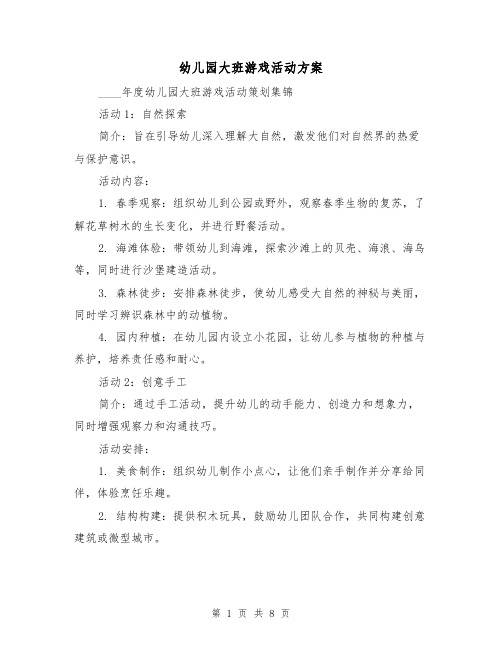 幼儿园大班游戏活动方案

____年度幼儿园大班游戏活动策划集锦

活动1：自然探索

简介：旨在引导幼儿深入理解大自然，激发他们对自然界的热爱与保护意识。

活动内容：

1. 春季观察：组织幼儿到公园或野外，观察春季生物的复苏，了解花草树木的生长变化，并进行野餐活动。

2. 海滩体验：带领幼儿到海滩，探索沙滩上的贝壳、海浪、海鸟等，同时进行沙堡建造活动。

3. 森林徒步：安排森林徒步，使幼儿感受大自然的神秘与美丽，同时学习辨识森林中的动植物。

4. 园内种植：在幼儿园内设立小花园，让幼儿参与植物的种植与养护，培养责任感和耐心。

活动2：创意手工

简介：通过手工活动，提升幼儿的动手能力、创造力和想象力，同时增强观察力和沟通技巧。

活动安排：

1. 美食制作：组织幼儿制作小点心，让他们亲手制作并分享给同伴，体验烹饪乐趣。

2. 结构构建：提供积木玩具，鼓励幼儿团队合作，共同构建创意建筑或微型城市。

第 1 页 共 8 页